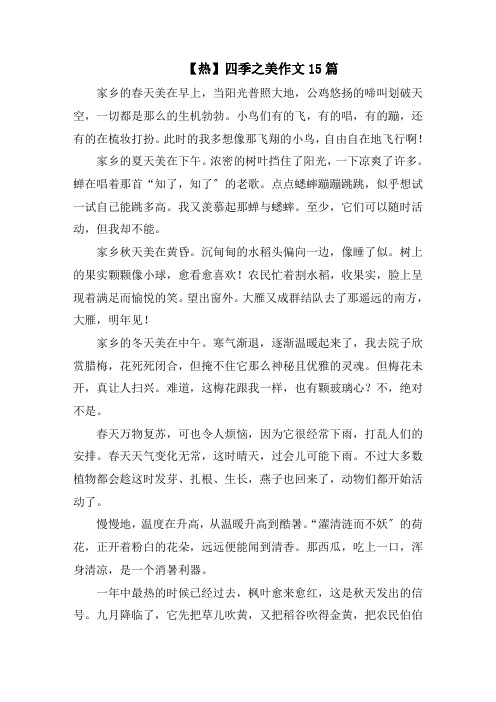 【热】四季之美作文15篇

家乡的春天美在早上，当阳光普照大地，公鸡悠扬的啼叫划破天空，一切都是那么的生机勃勃。小鸟们有的飞，有的唱，有的蹦，还有的在梳妆打扮。此时的我多想像那飞翔的小鸟，自由自在地飞行啊！

家乡的夏天美在下午。浓密的树叶挡住了阳光，一下凉爽了许多。蝉在唱着那首“知了，知了”的老歌。点点蟋蟀蹦蹦跳跳，似乎想试一试自己能跳多高。我又羡慕起那蝉与蟋蟀。至少，它们可以随时活动，但我却不能。

家乡秋天美在黄昏。沉甸甸的水稻头偏向一边，像睡了似。树上的果实颗颗像小球，愈看愈喜欢！农民忙着割水稻，收果实，脸上呈现着满足而愉悦的笑。望出窗外。大雁又成群结队去了那遥远的南方，大雁，明年见！

家乡的冬天美在中午。寒气渐退，逐渐温暖起来了，我去院子欣赏腊梅，花死死闭合，但掩不住它那么神秘且优雅的灵魂。但梅花未开，真让人扫兴。难道，这梅花跟我一样，也有颗玻璃心？不，绝对不是。

春天万物复苏，可也令人烦恼，因为它很经常下雨，打乱人们的安排。春天天气变化无常，这时晴天，过会儿可能下雨。不过大多数植物都会趁这时发芽、扎根、生长，燕子也回来了，动物们都开始活动了。

慢慢地，温度在升高，从温暖升高到酷暑。“濯清涟而不妖”的荷花，正开着粉白的花朵，远远便能闻到清香。那西瓜，吃上一口，浑身清凉，是一个消暑利器。

一年中最热的时候已经过去，枫叶愈来愈红，这是秋天发出的信号。九月降临了，它先把草儿吹黄，又把稻谷吹得金黄，把农民伯伯